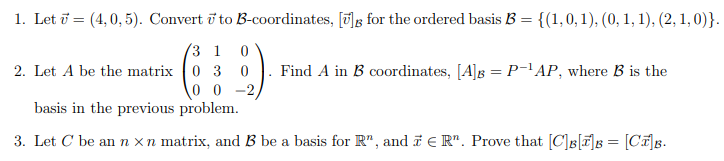 1. Let $\vec{v} = (4, 0, 5)$. Convert $\vec{v}$ to $\mathcal{B}$-coordinates, $[\vec{v}]_{\mathcal{B}}$ for the ordered basis $\mathcal{B} = \{(1, 0, 1), (0, 1, 1), (2, 1, 0)\}$.

2. Let $A$ be the matrix $\begin{pmatrix} 3 & 1 & 0 \\ 0 & 3 & 0 \\ 0 & 0 & -2 \end{pmatrix}$. Find $A$ in $\mathcal{B}$ coordinates, $[A]_{\mathcal{B}} = P^{-1}AP$, where $\mathcal{B}$ is the basis in the previous problem.

3. Let $C$ be an $n \times n$ matrix, and $\mathcal{B}$ be a basis for $\mathbb{R}^n$, and $\vec{x} \in \mathbb{R}^n$. Prove that $[C]_{\mathcal{B}}[\vec{x}]_{\mathcal{B}} = [C\vec{x}]_{\mathcal{B}}$.